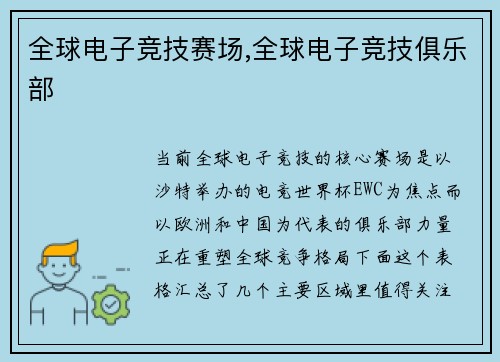 全球电子竞技赛场,全球电子竞技俱乐部

当前全球电子竞技的核心赛场是以沙特举办的电竞世界杯EWC为焦点而以欧洲和中国为代表的俱乐部力量正在重塑全球竞争格局下面这个表格汇总了几个主要区域里值得关注